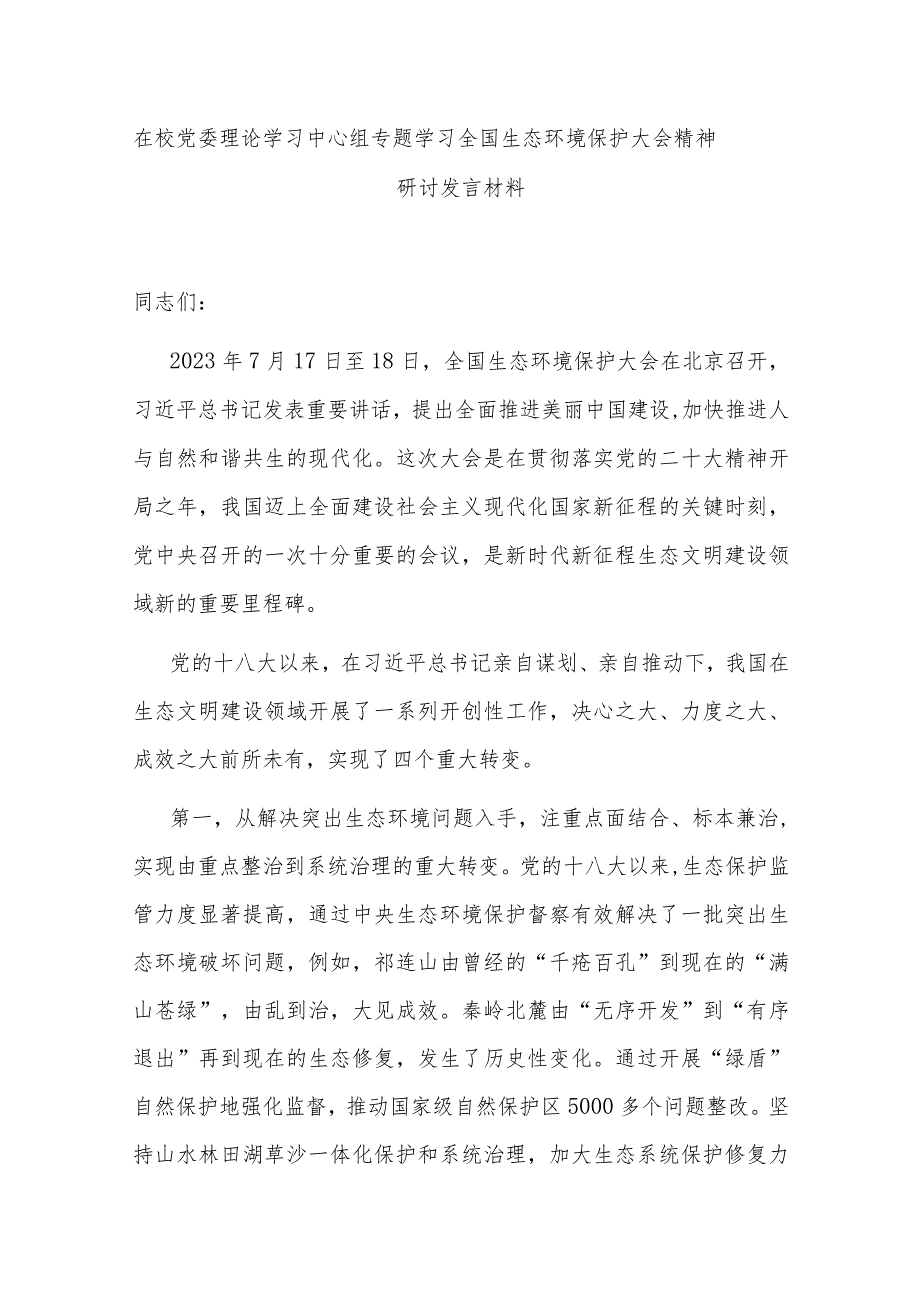 在校党委理论学习中心组专题学习全国生态环境保护大会精神

研讨发言材料

同志们：

2023年7月17日至18日，全国生态环境保护大会在北京召开，习近平总书记发表重要讲话，提出全面推进美丽中国建设，加快推进人与自然和谐共生的现代化。这次大会是在贯彻落实党的二十大精神开局之年，我国迈上全面建设社会主义现代化国家新征程的关键时刻，党中央召开的一次十分重要的会议，是新时代新征程生态文明建设领域新的重要里程碑。

党的十八大以来，在习近平总书记亲自谋划、亲自推动下，我国在生态文明建设领域开展了一系列开创性工作，决心之大、力度之大、成效之大前所未有，实现了四个重大转变。

第一，从解决突出生态环境问题入手，注重点面结合、标本兼治，实现由重点整治到系统治理的重大转变。党的十八大以来，生态保护监管力度显著提高，通过中央生态环境保护督察有效解决了一批突出生态环境破坏问题，例如，祁连山由曾经的“千疮百孔”到现在的“满山苍绿”，由乱到治，大见成效。秦岭北麓由“无序开发”到“有序退出”再到现在的生态修复，发生了历史性变化。通过开展“绿盾”自然保护地强化监督，推动国家级自然保护区5000多个问题整改。坚持山水林田湖草沙一体化保护和系统治理，加大生态系统保护修复力